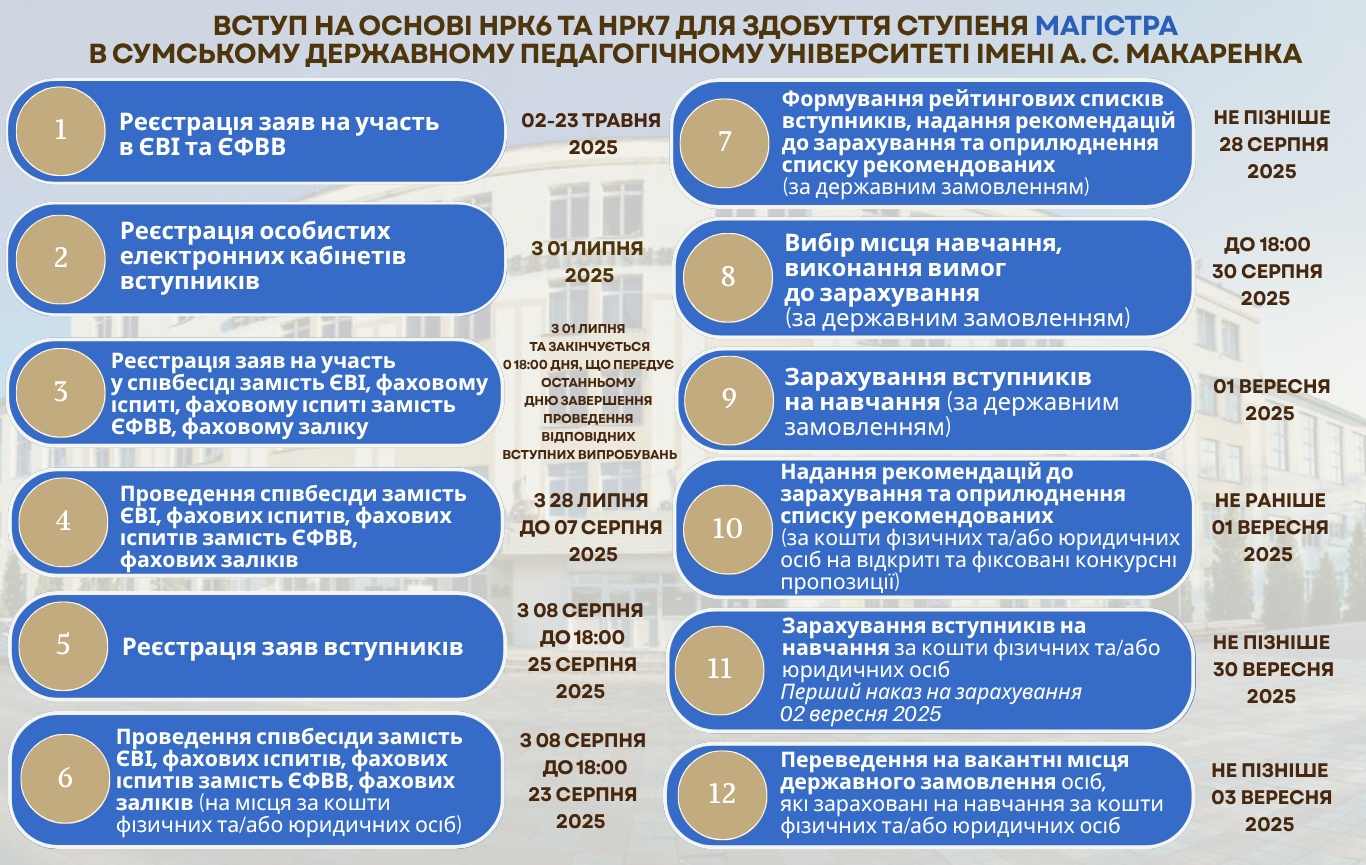 ВСТУП НА ОСНОВІ НРК6 ТА НРК7 ДЛЯ ЗДОБУТТЯ СТУПЕНЯ МАГІСТРА В СУМСЬКОМУ ДЕРЖАВНОМУ ПЕДАГОГІЧНОМУ УНІВЕРСИТЕТІ ІМЕНІ А. С. МАКАРЕНКА

1 Реєстрація заяв на участь в ЄВІ та ЄФВВ

02-23 ТРАВНЯ 2025

2 Реєстрація особистих електронних кабінетів вступників

З 01 ЛИПНЯ 2025

3 Реєстрація заяв на участь у співбесіді замість ЄВІ, фаховому іспиті, фаховому іспиті замість ЄФВВ, фаховому заліку

З 01 ЛИПНЯ ТА ЗАКІНЧУЄТЬСЯ О 18:00 ДНЯ, ЩО ПЕРЕДУЄ ОСТАННЬОМУ ДНЮ ЗАВЕРШЕННЯ ПРОВЕДЕННЯ ВІДПОВІДНИХ ВСТУПНИХ ВИПРОБУВАНЬ

4 Проведення співбесіди замість ЄВІ, фахових іспитів, фахових іспитів замість ЄФВВ, фахових заліків

З 28 ЛИПНЯ ДО 07 СЕРПНЯ 2025

5 Реєстрація заяв вступників

З 08 СЕРПНЯ ДО 18:00 25 СЕРПНЯ 2025

6 Проведення співбесіди замість ЄВІ, фахових іспитів, фахових іспитів замість ЄФВВ, фахових заліків (на місця за кошти фізичних та/або юридичних осіб)

З 08 СЕРПНЯ ДО 18:00 23 СЕРПНЯ 2025

7 Формування рейтингових списків вступників, надання рекомендацій до зарахування та оприлюднення списку рекомендованих (за державним замовленням)

НЕ ПІЗНІШЕ 28 СЕРПНЯ 2025

8 Вибір місця навчання, виконання вимог до зарахування (за державним замовленням)

ДО 18:00 30 СЕРПНЯ 2025

9 Зарахування вступників на навчання (за державним замовленням)

01 ВЕРЕСНЯ 2025

10 Надання рекомендацій до зарахування та оприлюднення списку рекомендованих (за кошти фізичних та/або юридичних осіб на відкриті та фіксовані конкурсні пропозиції)

НЕ РАНІШЕ 01 ВЕРЕСНЯ 2025

11 Зарахування вступників на навчання за кошти фізичних та/або юридичних осіб
Перший наказ на зарахування 02 вересня 2025

НЕ ПІЗНІШЕ 30 ВЕРЕСНЯ 2025

12 Переведення на вакантні місця державного замовлення осіб, які зараховані на навчання за кошти фізичних та/або юридичних осіб

НЕ ПІЗНІШЕ 03 ВЕРЕСНЯ 2025